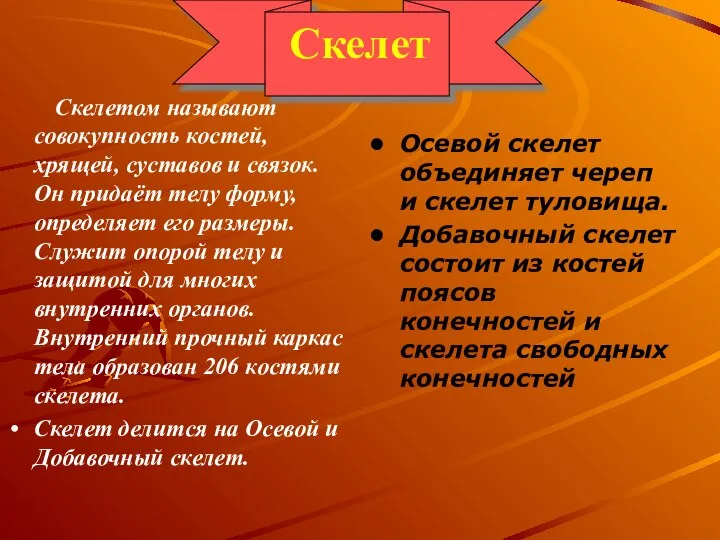 Скелет

Скелетом называют совокупность костей, хрящей, суставов и связок. Он придаёт телу форму, определяет его размеры. Служит опорой телу и защитой для многих внутренних органов. Внутренний прочный каркас тела образован 206 костями скелета.

• Скелет делится на Осевой и Добавочный скелет.

• Осевой скелет объединяет череп и скелет туловища.

• Добавочный скелет состоит из костей поясов конечностей и скелета свободных конечностей